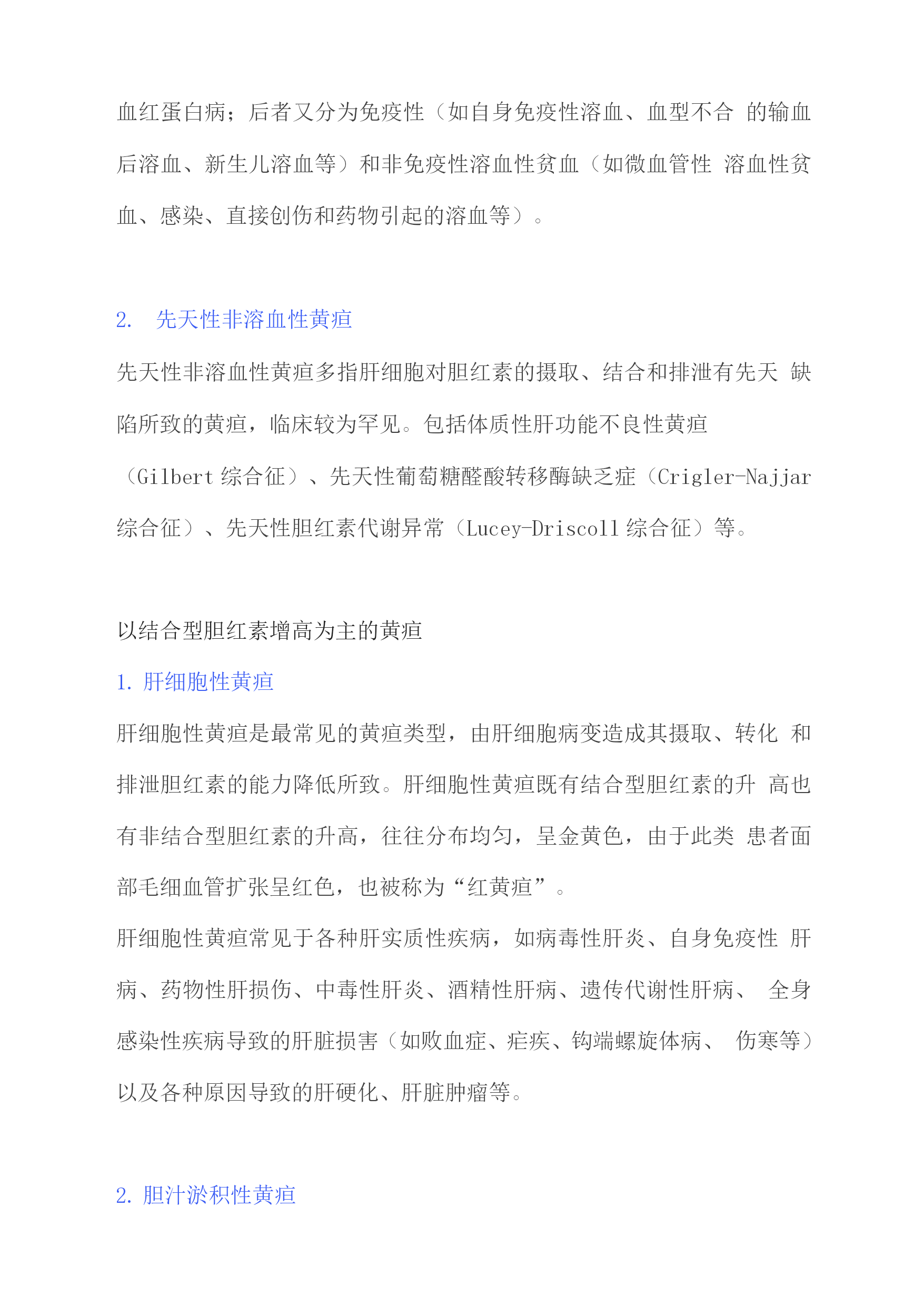 血红蛋白病；后者又分为免疫性（如自身免疫性溶血、血型不合 的输血后溶血、新生儿溶血等）和非免疫性溶血性贫血（如微血管性 溶血性贫血、感染、直接创伤和药物引起的溶血等）。

2. 先天性非溶血性黄疸

先天性非溶血性黄疸多指肝细胞对胆红素的摄取、结合和排泄有先天 缺陷所致的黄疸，临床较为罕见。包括体质性肝功能不良性黄疸（Gilbert 综合征）、先天性葡萄糖醛酸转移酶缺乏症（Crigler-Najjar 综合征）、先天性胆红素代谢异常（Lucey-Driscoll 综合征）等。

以结合型胆红素增高为主的黄疸

1. 肝细胞性黄疸

肝细胞性黄疸是最常见的黄疸类型，由肝细胞病变造成其摄取、转化 和排泄胆红素的能力降低所致。肝细胞性黄疸既有结合型胆红素的升 高也有非结合型胆红素的升高，往往分布均匀，呈金黄色，由于此类 患者面部毛细血管扩张呈红色，也被称为“红黄疸”。

肝细胞性黄疸常见于各种肝实质性疾病，如病毒性肝炎、自身免疫性 肝病、药物性肝损伤、中毒性肝炎、酒精性肝病、遗传代谢性肝病、 全身感染性疾病导致的肝脏损害（如败血症、疟疾、钩端螺旋体病、 伤寒等）以及各种原因导致的肝硬化、肝脏肿瘤等。

2. 胆汁淤积性黄疸